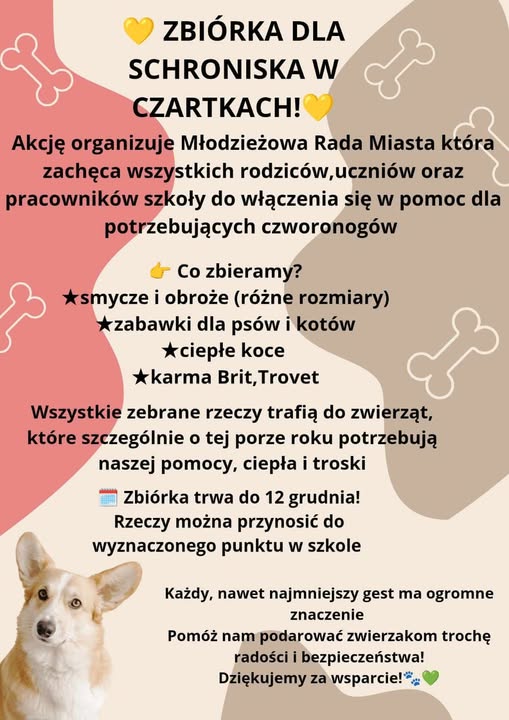 💛 ZBIÓRKA DLA SCHRONISKA W CZARTKACH!💛

Akcję organizuje Młodzieżowa Rada Miasta która zachęca wszystkich rodziców,uczniów oraz pracowników szkoły do włączenia się w pomoc dla potrzebujących czworonogów

👉 Co zbieramy?
★smycze i obroże (różne rozmiary)
★zabawki dla psów i kotów
★ciepłe koce
★karma Brit,Trovet

Wszystkie zebrane rzeczy trafią do zwierząt, które szczególnie o tej porze roku potrzebują naszej pomocy, ciepła i troski

🗓️ Zbiórka trwa do 12 grudnia! Rzeczy można przynosić do wyznaczonego punktu w szkole

Każdy, nawet najmniejszy gest ma ogromne znaczenie
Pomóż nam podarować zwierzakom trochę radości i bezpieczeństwa!
Dziękujemy za wsparcie!🐾💚